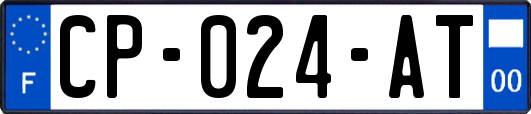 F

CP-024-AT

00